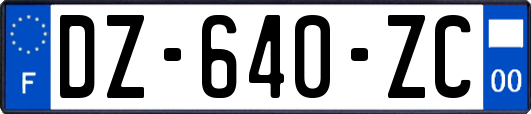 F
DZ-640-ZC
00